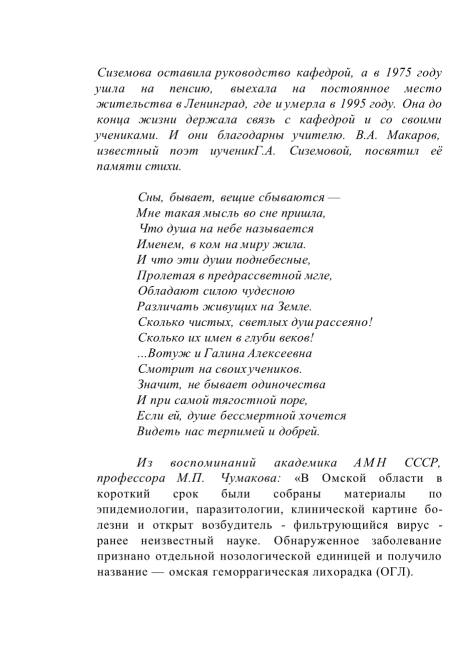 Сиземова оставила руководство кафедрой, а в 1975 году ушла на пенсию, выехала на постоянное место жительства в Ленинград, где и умерла в 1995 году. Она до конца жизни держала связь с кафедрой и со своими учениками. И они благодарны учителю. В.А. Макаров, известный поэт иученикГ.А. Сиземовой, посвятил её памяти стихи.

Сны, бывает, вещие сбываются —
Мне такая мысль во сне пришла,
Что душа на небе называется
Именем, в ком на миру жила.
И что эти души поднебесные,
Пролетая в предрассветной мгле,
Обладают силою чудесною
Различать живущих на Земле.
Сколько чистых, светлых душ рассеяно!
Сколько их имен в глуби веков!
...Вотуж и Галина Алексеевна
Смотрит на своих учеников.
Значит, не бывает одиночества
И при самой тягостной поре,
Если ей, душе бессмертной хочется
Видеть нас терпимей и добрей.

Из воспоминаний академика АМН СССР, профессора М.П. Чумакова: «В Омской области в короткий срок были собраны материалы по эпидемиологии, паразитологии, клинической картине болезни и открыт возбудитель - фильтрующийся вирус - ранее неизвестный науке. Обнаруженное заболевание признано отдельной нозологической единицей и получило название — омская геморрагическая лихорадка (ОГЛ).